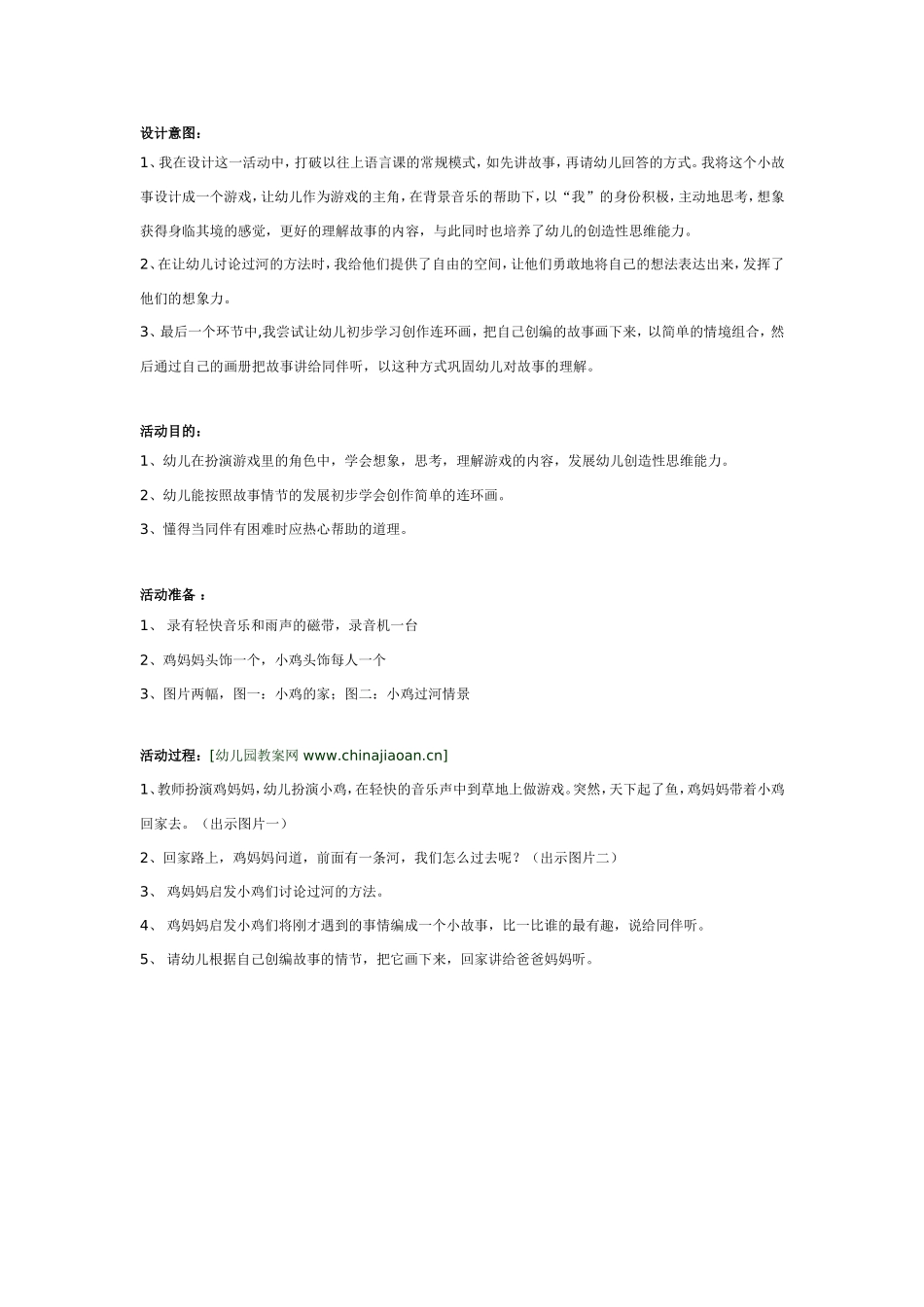 设计意图：

1、我在设计这一活动中，打破以往上语言课的常规模式，如先讲故事，再请幼儿回答的方式。我将这个小故事设计成一个游戏，让幼儿作为游戏的主角，在背景音乐的帮助下，以“我”的身份积极，主动地思考，想象获得身临其境的感觉，更好的理解故事的内容，与此同时也培养了幼儿的创造性思维能力。

2、在让幼儿讨论过河的方法时，我给他们提供了自由的空间，让他们勇敢地将自己的想法表达出来，发挥了他们的想象力。

3、最后一个环节中,我尝试让幼儿初步学习创作连环画，把自己创编的故事画下来，以简单的情境组合，然后通过自己的画册把故事讲给同伴听，以这种方式巩固幼儿对故事的理解。

活动目的：

1、幼儿在扮演游戏里的角色中，学会想象，思考，理解游戏的内容，发展幼儿创造性思维能力。

2、幼儿能按照故事情节的发展初步学会创作简单的连环画。

3、懂得当同伴有困难时应热心帮助的道理。

活动准备 ：

1、 录有轻快音乐和雨声的磁带，录音机一台

2、鸡妈妈头饰一个，小鸡头饰每人一个

3、图片两幅，图一：小鸡的家；图二：小鸡过河情景

活动过程：[幼儿园教案网 www.chinajiaoan.cn]

1、教师扮演鸡妈妈，幼儿扮演小鸡，在轻快的音乐声中到草地上做游戏。突然，天下起了鱼，鸡妈妈带着小鸡回家去。（出示图片一）

2、回家路上，鸡妈妈问道，前面有一条河，我们怎么过去呢？（出示图片二）

3、 鸡妈妈启发小鸡们讨论过河的方法。

4、 鸡妈妈启发小鸡们将刚才遇到的事情编成一个小故事，比一比谁的最有趣，说给同伴听。

5、 请幼儿根据自己创编故事的情节，把它画下来，回家讲给爸爸妈妈听。